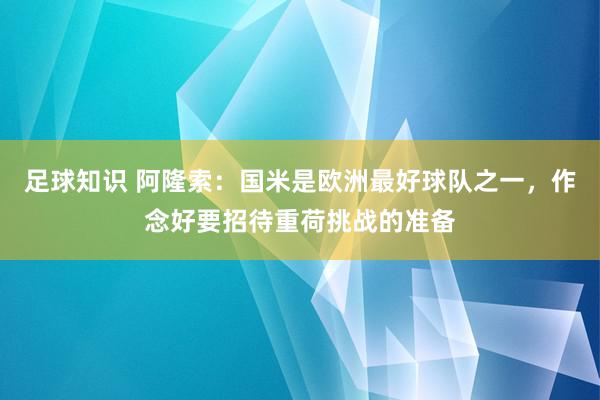 足球知识 阿隆索：国米是欧洲最好球队之一，作念好要招待重荷挑战的准备